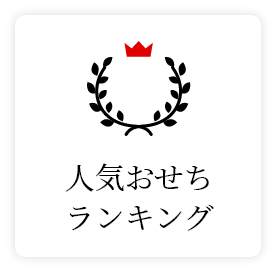 人気おせち
ランキング